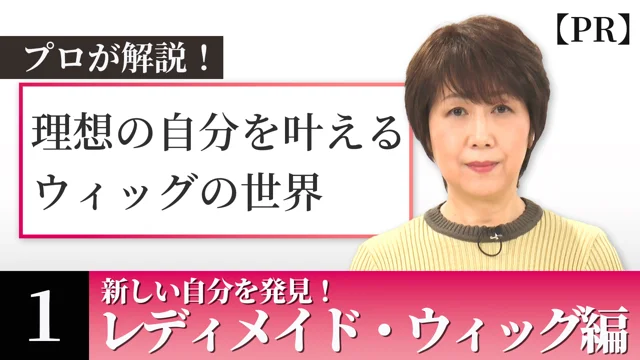 【PR】

プロが解説！

理想の自分を叶える
ウィッグの世界

1

新しい自分を発見！
レディメイド・ウィッグ編